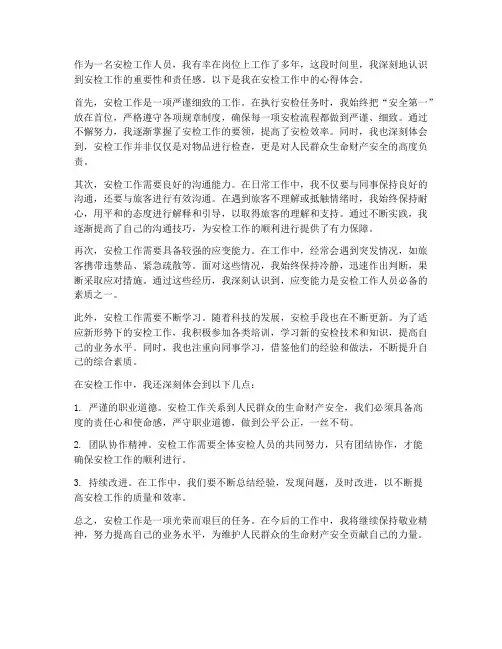 作为一名安检工作人员，我有幸在岗位上工作了多年，这段时间里，我深刻地认识到安检工作的重要性和责任感。以下是我在安检工作中的心得体会。

首先，安检工作是一项严谨细致的工作。在执行安检任务时，我始终把“安全第一”放在首位，严格遵守各项规章制度，确保每一项安检流程都做到严谨、细致。通过不懈努力，我逐渐掌握了安检工作的要领，提高了安检效率。同时，我也深刻体会到，安检工作并非仅仅是对物品进行检查，更是对人民群众生命财产安全的高度负责。

其次，安检工作需要良好的沟通能力。在日常工作中，我不仅要与同事保持良好的沟通，还要与旅客进行有效沟通。在遇到旅客不理解或抵触情绪时，我始终保持耐心，用平和的态度进行解释和引导，以取得旅客的理解和支持。通过不断实践，我逐渐提高了自己的沟通技巧，为安检工作的顺利进行提供了有力保障。

再次，安检工作需要具备较强的应变能力。在工作中，经常会遇到突发情况，如旅客携带违禁品、紧急疏散等。面对这些情况，我始终保持冷静，迅速作出判断，果断采取应对措施。通过这些经历，我深刻认识到，应变能力是安检工作人员必备的素质之一。

此外，安检工作需要不断学习。随着科技的发展，安检手段也在不断更新。为了适应新形势下的安检工作，我积极参加各类培训，学习新的安检技术和知识，提高自己的业务水平。同时，我也注重向同事学习，借鉴他们的经验和做法，不断提升自己的综合素质。

在安检工作中，我还深刻体会到以下几点：

1. 严谨的职业道德。安检工作关系到人民群众的生命财产安全，我们必须具备高度的责任心和使命感，严守职业道德，做到公平公正，一丝不苟。

2. 团队协作精神。安检工作需要全体安检人员的共同努力，只有团结协作，才能确保安检工作的顺利进行。

3. 持续改进。在工作中，我们要不断总结经验，发现问题，及时改进，以不断提高安检工作的质量和效率。

总之，安检工作是一项光荣而艰巨的任务。在今后的工作中，我将继续保持敬业精神，努力提高自己的业务水平，为维护人民群众的生命财产安全贡献自己的力量。